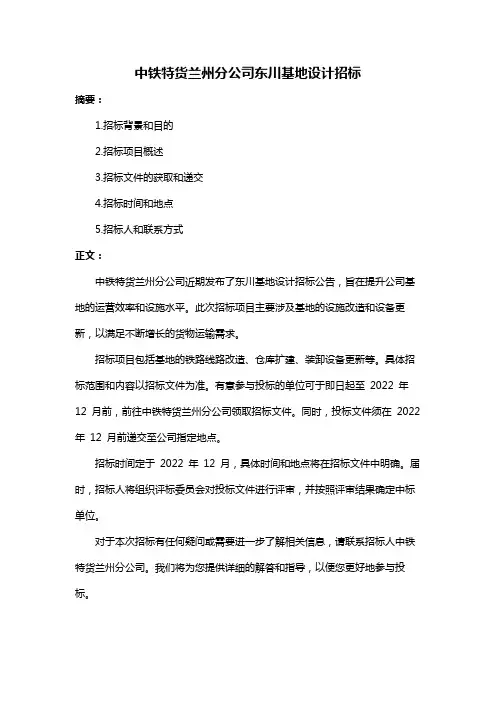 中铁特货兰州分公司东川基地设计招标

摘要：

1.招标背景和目的

2.招标项目概述

3.招标文件的获取和递交

4.招标时间和地点

5.招标人和联系方式

正文：

中铁特货兰州分公司近期发布了东川基地设计招标公告，旨在提升公司基地的运营效率和设施水平。此次招标项目主要涉及基地的设施改造和设备更新，以满足不断增长的货物运输需求。

招标项目包括基地的铁路线路改造、仓库扩建、装卸设备更新等。具体招标范围和内容以招标文件为准。有意参与投标的单位可于即日起至 2022 年 12 月前，前往中铁特货兰州分公司领取招标文件。同时，投标文件须在 2022 年 12 月前递交至公司指定地点。

招标时间定于 2022 年 12 月，具体时间和地点将在招标文件中明确。届时，招标人将组织评标委员会对投标文件进行评审，并按照评审结果确定中标单位。

对于本次招标有任何疑问或需要进一步了解相关信息，请联系招标人中铁特货兰州分公司。我们将为您提供详细的解答和指导，以便您更好地参与投标。